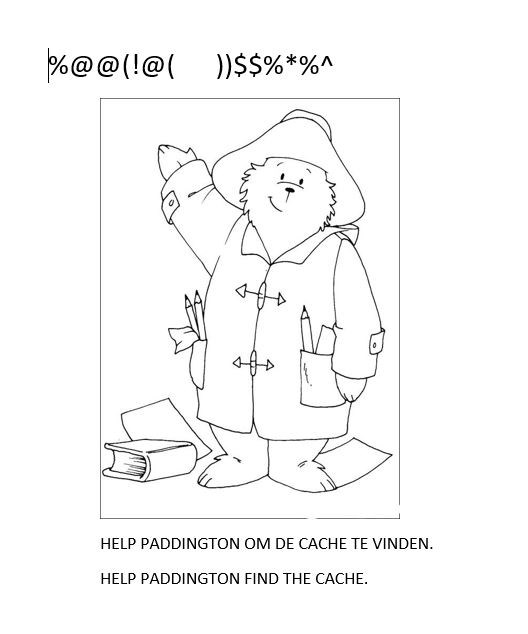 %@@(!@(     ))$$%*%^

HELP PADDINGTON OM DE CACHE TE VINDEN.

HELP PADDINGTON FIND THE CACHE.